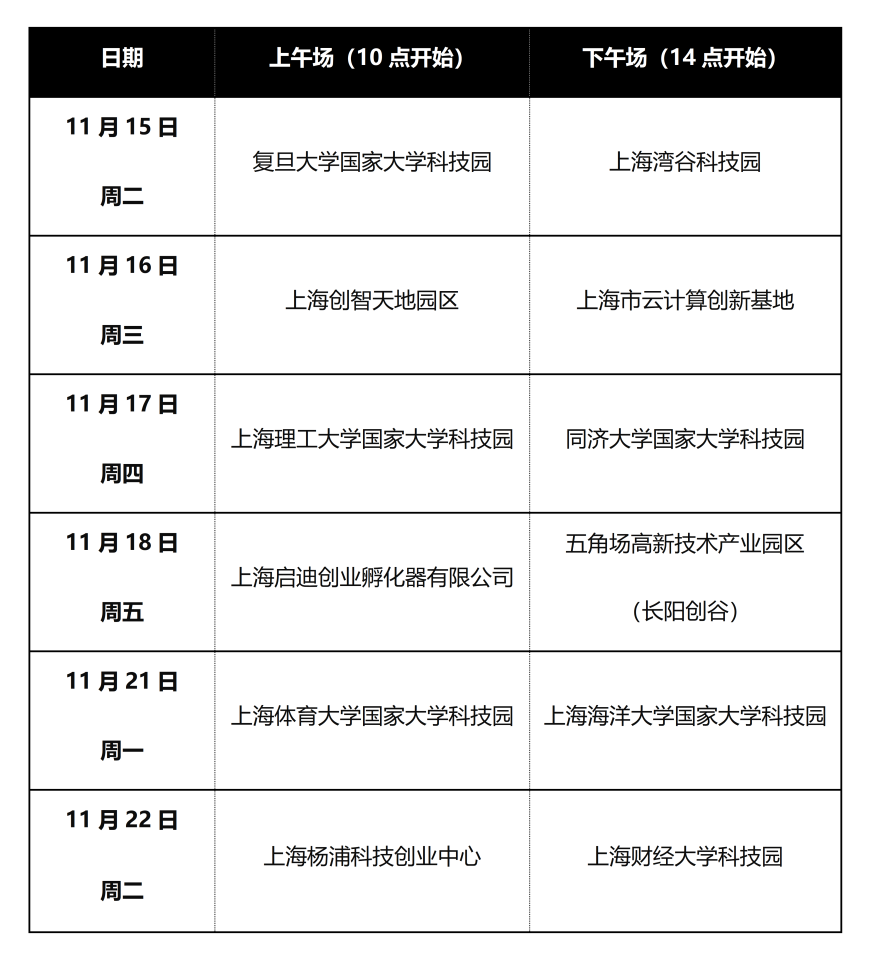 | 日期 | 上午场（10 点开始） | 下午场（14 点开始） |
|---|---|---|
| 11 月 15 日 周二 | 复旦大学国家大学科技园 | 上海湾谷科技园 |
| 11 月 16 日 周三 | 上海创智天地园区 | 上海市云计算创新基地 |
| 11 月 17 日 周四 | 上海理工大学国家大学科技园 | 同济大学国家大学科技园 |
| 11 月 18 日 周五 | 上海启迪创业孵化器有限公司 | 五角场高新技术产业园区（长阳创谷） |
| 11 月 21 日 周一 | 上海体育大学国家大学科技园 | 上海海洋大学国家大学科技园 |
| 11 月 22 日 周二 | 上海杨浦科技创业中心 | 上海财经大学科技园 |